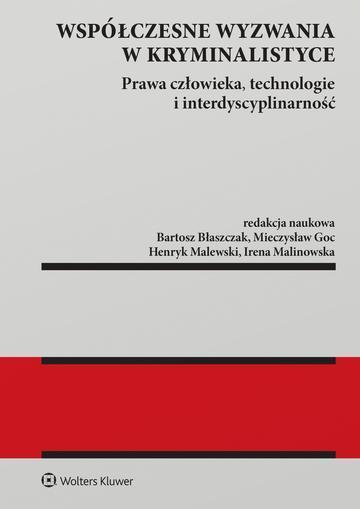 WSPÓŁCZESNE WYZWANIA W KRYMINALISTYCE

Prawa człowieka, technologie i interdyscyplinarność

redakcja naukowa
Bartosz Błaszczak, Mieczysław Goc
Henryk Malewski, Irena Malinowska

Wolters Kluwer